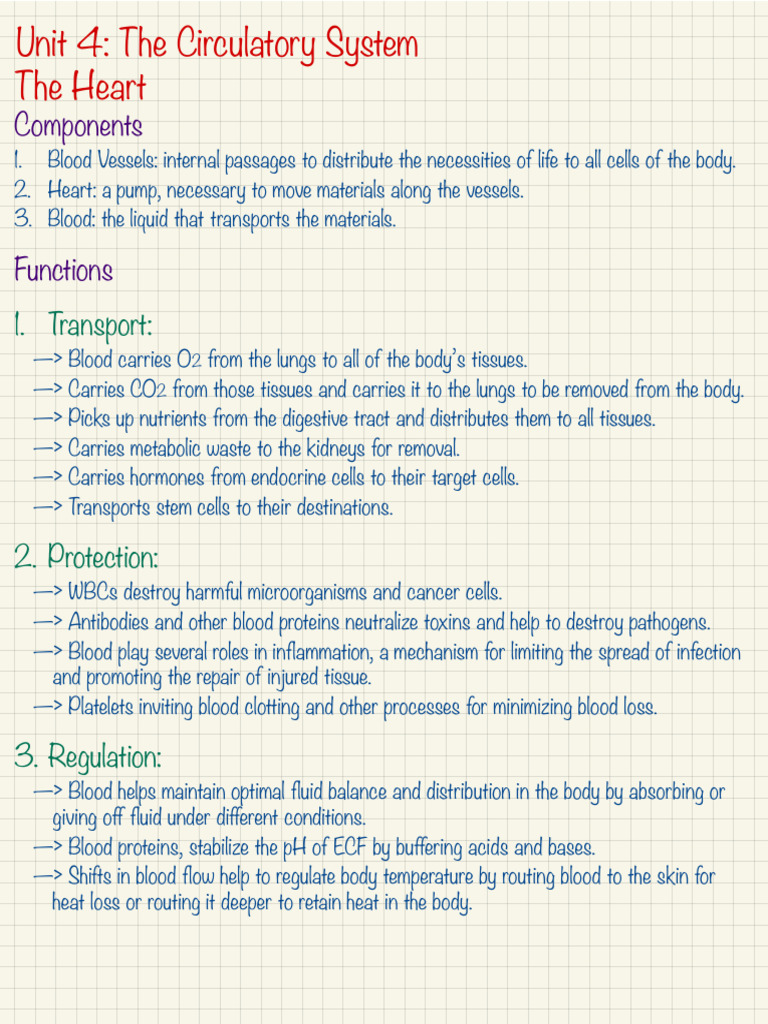 Unit 4: The Circulatory System
The Heart

Components

1. Blood Vessels: internal passages to distribute the necessities of life to all cells of the body.
2. Heart: a pump, necessary to move materials along the vessels.
3. Blood: the liquid that transports the materials.

Functions

1. Transport:
—> Blood carries O2 from the lungs to all of the body's tissues.
—> Carries CO2 from those tissues and carries it to the lungs to be removed from the body.
—> Picks up nutrients from the digestive tract and distributes them to all tissues.
—> Carries metabolic waste to the kidneys for removal.
—> Carries hormones from endocrine cells to their target cells.
—> Transports stem cells to their destinations.

2. Protection:
—> WBCs destroy harmful microorganisms and cancer cells.
—> Antibodies and other blood proteins neutralize toxins and help to destroy pathogens.
—> Blood play several roles in inflammation, a mechanism for limiting the spread of infection and promoting the repair of injured tissue.
—> Platelets inviting blood clotting and other processes for minimizing blood loss.

3. Regulation:
—> Blood helps maintain optimal fluid balance and distribution in the body by absorbing or giving off fluid under different conditions.
—> Blood proteins, stabilize the pH of ECF by buffering acids and bases.
—> Shifts in blood flow help to regulate body temperature by routing blood to the skin for heat loss or routing it deeper to retain heat in the body.